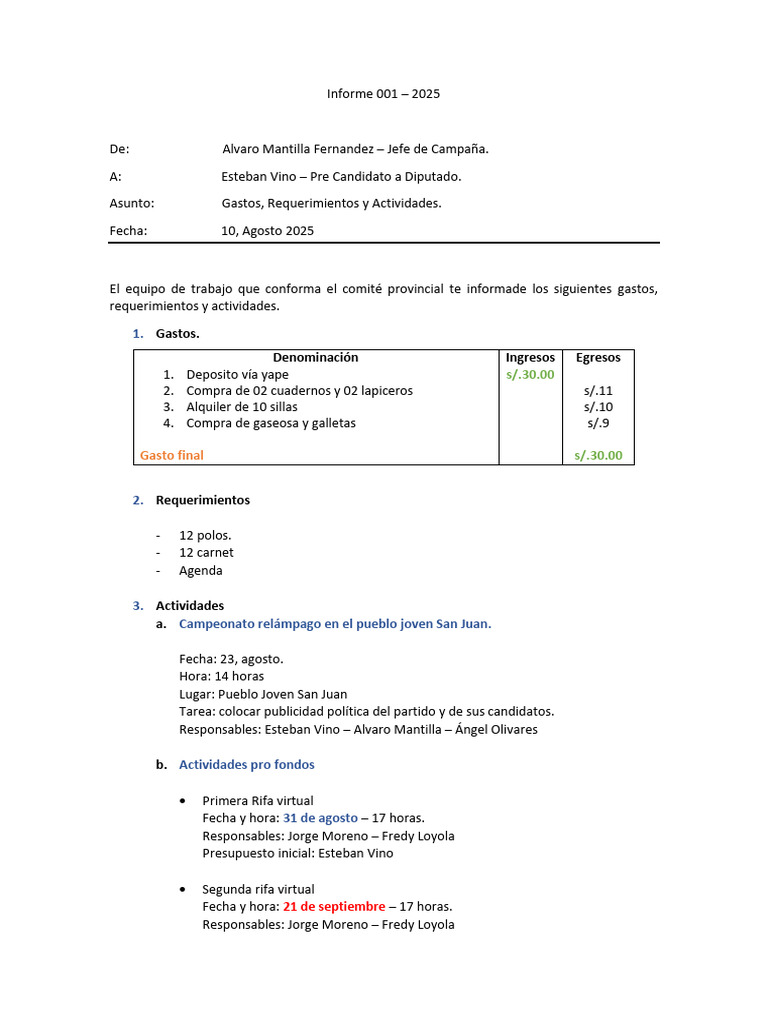 Informe 001 – 2025

De: Alvaro Mantilla Fernandez – Jefe de Campaña.

A: Esteban Vino – Pre Candidato a Diputado.

Asunto: Gastos, Requerimientos y Actividades.

Fecha: 10, Agosto 2025

El equipo de trabajo que conforma el comité provincial te informade los siguientes gastos, requerimientos y actividades.

1. Gastos.

| Denominación | Ingresos | Egresos |
|---|---|---|
| 1. Deposito vía yape | s/.30.00 | |
| 2. Compra de 02 cuadernos y 02 lapiceros | | s/.11 |
| 3. Alquiler de 10 sillas | | s/.10 |
| 4. Compra de gaseosa y galletas | | s/.9 |
| Gasto final | | s/.30.00 |

2. Requerimientos

- 12 polos.
- 12 carnet
- Agenda

3. Actividades

a. Campeonato relámpago en el pueblo joven San Juan.

Fecha: 23, agosto.
Hora: 14 horas
Lugar: Pueblo Joven San Juan
Tarea: colocar publicidad política del partido y de sus candidatos.
Responsables: Esteban Vino – Alvaro Mantilla – Ángel Olivares

b. Actividades pro fondos

• Primera Rifa virtual
Fecha y hora: 31 de agosto – 17 horas.
Responsables: Jorge Moreno – Fredy Loyola
Presupuesto inicial: Esteban Vino

• Segunda rifa virtual
Fecha y hora: 21 de septiembre – 17 horas.
Responsables: Jorge Moreno – Fredy Loyola